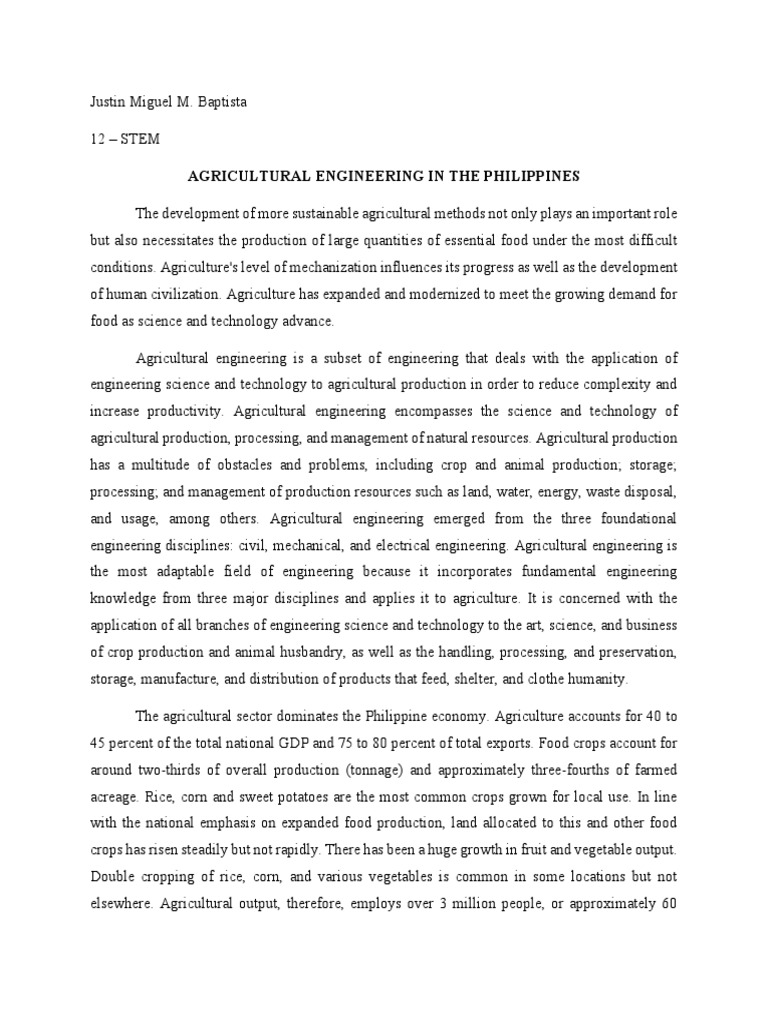 Justin Miguel M. Baptista

12 – STEM

AGRICULTURAL ENGINEERING IN THE PHILIPPINES

The development of more sustainable agricultural methods not only plays an important role but also necessitates the production of large quantities of essential food under the most difficult conditions. Agriculture's level of mechanization influences its progress as well as the development of human civilization. Agriculture has expanded and modernized to meet the growing demand for food as science and technology advance.

Agricultural engineering is a subset of engineering that deals with the application of engineering science and technology to agricultural production in order to reduce complexity and increase productivity. Agricultural engineering encompasses the science and technology of agricultural production, processing, and management of natural resources. Agricultural production has a multitude of obstacles and problems, including crop and animal production; storage; processing; and management of production resources such as land, water, energy, waste disposal, and usage, among others. Agricultural engineering emerged from the three foundational engineering disciplines: civil, mechanical, and electrical engineering. Agricultural engineering is the most adaptable field of engineering because it incorporates fundamental engineering knowledge from three major disciplines and applies it to agriculture. It is concerned with the application of all branches of engineering science and technology to the art, science, and business of crop production and animal husbandry, as well as the handling, processing, and preservation, storage, manufacture, and distribution of products that feed, shelter, and clothe humanity.

The agricultural sector dominates the Philippine economy. Agriculture accounts for 40 to 45 percent of the total national GDP and 75 to 80 percent of total exports. Food crops account for around two-thirds of overall production (tonnage) and approximately three-fourths of farmed acreage. Rice, corn and sweet potatoes are the most common crops grown for local use. In line with the national emphasis on expanded food production, land allocated to this and other food crops has risen steadily but not rapidly. There has been a huge growth in fruit and vegetable output. Double cropping of rice, corn, and various vegetables is common in some locations but not elsewhere. Agricultural output, therefore, employs over 3 million people, or approximately 60